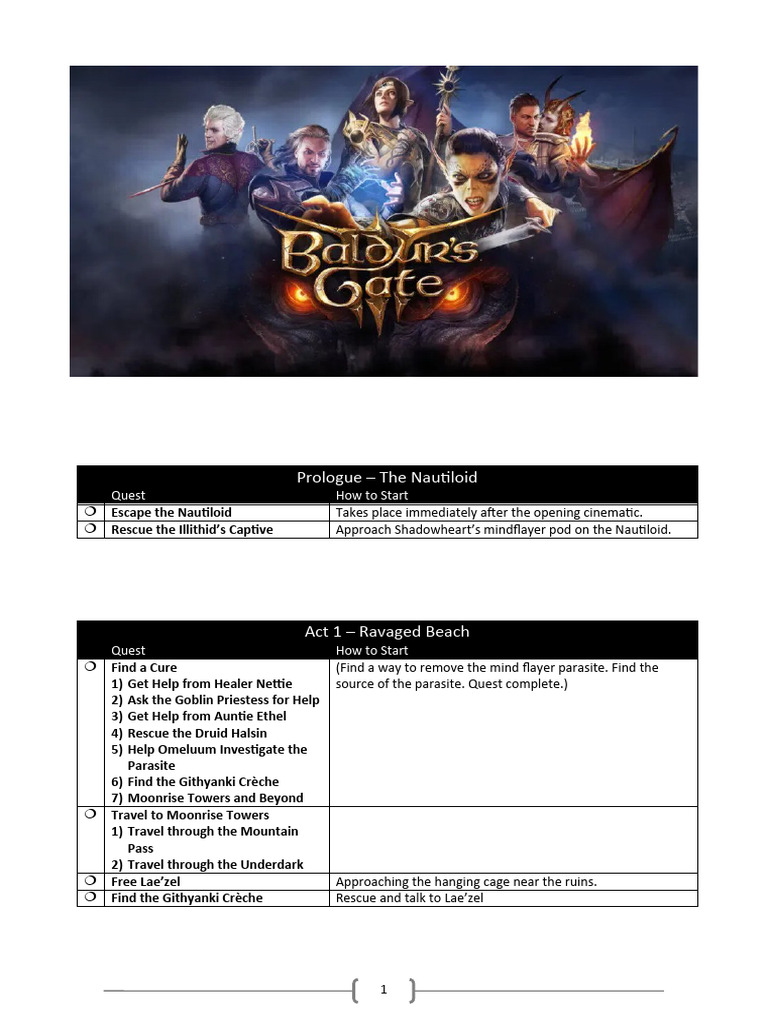 Baldur's Gate III

Prologue – The Nautiloid

| | Quest | How to Start |
|---|---|---|
| ❍ | Escape the Nautiloid | Takes place immediately after the opening cinematic. |
| ❍ | Rescue the Illithid's Captive | Approach Shadowheart's mindflayer pod on the Nautiloid. |

Act 1 – Ravaged Beach

| | Quest | How to Start |
|---|---|---|
| ❍ | Find a Cure 1) Get Help from Healer Nettie 2) Ask the Goblin Priestess for Help 3) Get Help from Auntie Ethel 4) Rescue the Druid Halsin 5) Help Omeluum Investigate the Parasite 6) Find the Githyanki Crèche 7) Moonrise Towers and Beyond | (Find a way to remove the mind flayer parasite. Find the source of the parasite. Quest complete.) |
| ❍ | Travel to Moonrise Towers 1) Travel through the Mountain Pass 2) Travel through the Underdark | |
| ❍ | Free Lae'zel | Approaching the hanging cage near the ruins. |
| ❍ | Find the Githyanki Crèche | Rescue and talk to Lae'zel |

1